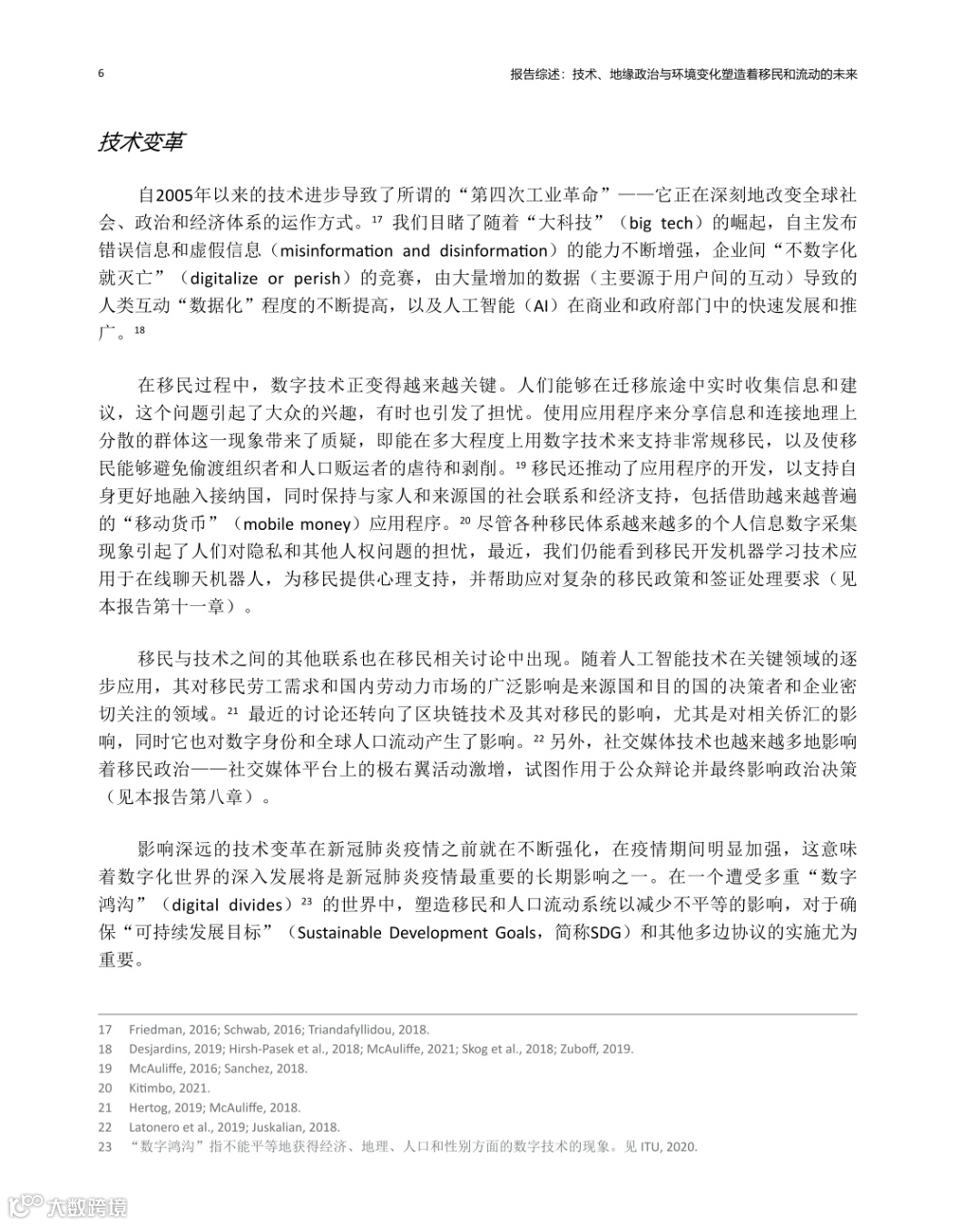 6

报告综述：技术、地缘政治与环境变化塑造着移民和流动的未来

技术变革

自2005年以来的技术进步导致了所谓的“第四次工业革命”——它正在深刻地改变全球社会、政治和经济体系的运作方式。$^{17}$ 我们目睹了随着“大科技”（big tech）的崛起，自主发布错误信息和虚假信息（misinformation and disinformation）的能力不断增强，企业间“不数字化就灭亡”（digitalize or perish）的竞赛，由大量增加的数据（主要源于用户间的互动）导致的人类互动“数据化”程度的不断提高，以及人工智能（AI）在商业和政府部门中的快速发展和推广。$^{18}$

在移民过程中，数字技术正变得越来越关键。人们能够在迁移旅途中实时收集信息和建议，这个问题引起了大众的兴趣，有时也引发了担忧。使用应用程序来分享信息和连接地理上分散的群体这一现象带来了质疑，即能在多大程度上用数字技术来支持非常规移民，以及使移民能够避免偷渡组织者和人口贩运者的虐待和剥削。$^{19}$ 移民还推动了应用程序的开发，以支持自身更好地融入接纳国，同时保持与家人和来源国的社会联系和经济支持，包括借助越来越普遍的“移动货币”（mobile money）应用程序。$^{20}$ 尽管各种移民体系越来越多的个人信息数字采集现象引起了人们对隐私和其他人权问题的担忧，最近，我们仍能看到移民开发机器学习技术应用于在线聊天机器人，为移民提供心理支持，并帮助应对复杂的移民政策和签证处理要求（见本报告第十一章）。

移民与技术之间的其他联系也在移民相关讨论中出现。随着人工智能技术在关键领域的逐步应用，其对移民劳工需求和国内劳动力市场的广泛影响是来源国和目的国的决策者和企业密切关注的领域。$^{21}$ 最近的讨论还转向了区块链技术及其对移民的影响，尤其是对相关侨汇的影响，同时它也对数字身份和全球人口流动产生了影响。$^{22}$ 另外，社交媒体技术也越来越多地影响着移民政治——社交媒体平台上的极右翼活动激增，试图作用于公众辩论并最终影响政治决策（见本报告第八章）。

影响深远的技术变革在新冠肺炎疫情之前就在不断强化，在疫情期间明显加强，这意味着数字化世界的深入发展将是新冠肺炎疫情最重要的长期影响之一。在一个遭受多重“数字鸿沟”（digital divides）$^{23}$ 的世界中，塑造移民和人口流动系统以减少不平等的影响，对于确保“可持续发展目标”（Sustainable Development Goals，简称SDG）和其他多边协议的实施尤为重要。

17 Friedman, 2016; Schwab, 2016; Triandafyllidou, 2018.
18 Desjardins, 2019; Hirsh-Pasek et al., 2018; McAuliffe, 2021; Skog et al., 2018; Zuboff, 2019.
19 McAuliffe, 2016; Sanchez, 2018.
20 Kitimbo, 2021.
21 Hertog, 2019; McAuliffe, 2018.
22 Latonero et al., 2019; Juskalian, 2018.
23 “数字鸿沟”指不能平等地获得经济、地理、人口和性别方面的数字技术的现象。见 ITU, 2020.

大数跨境